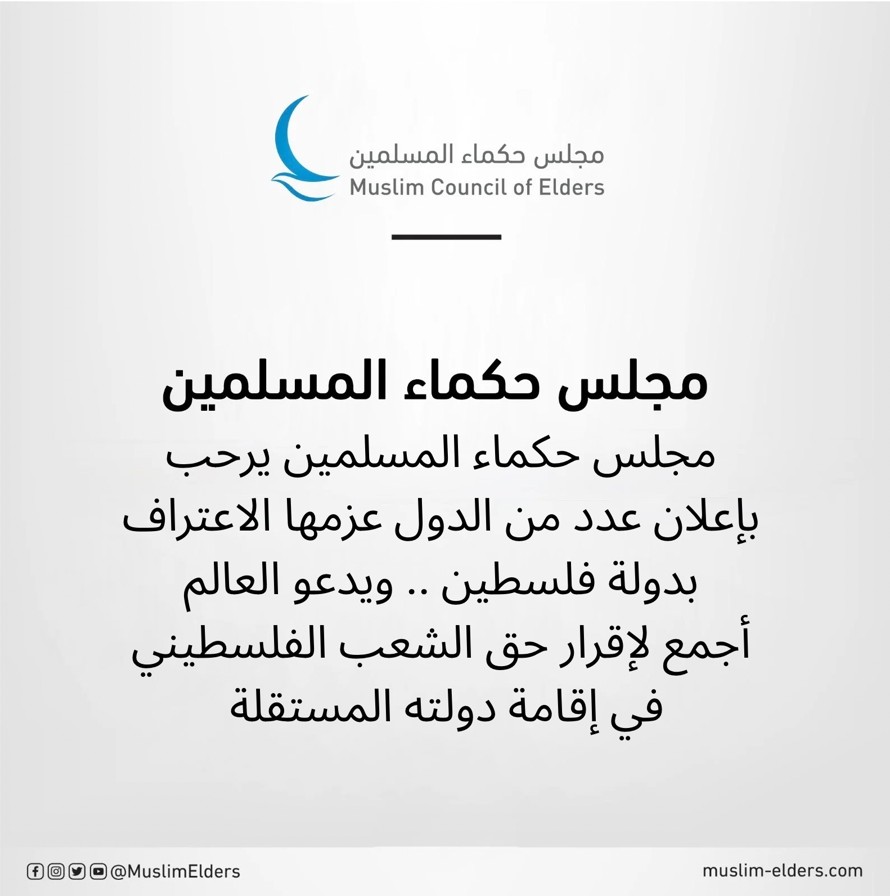 مجلس حكماء المسلمين
Muslim Council of Elders

مجلس حكماء المسلمين

مجلس حكماء المسلمين يرحب بإعلان عدد من الدول عزمها الاعتراف بدولة فلسطين .. ويدعو العالم أجمع لإقرار حق الشعب الفلسطيني في إقامة دولته المستقلة

@MuslimElders
muslim-elders.com